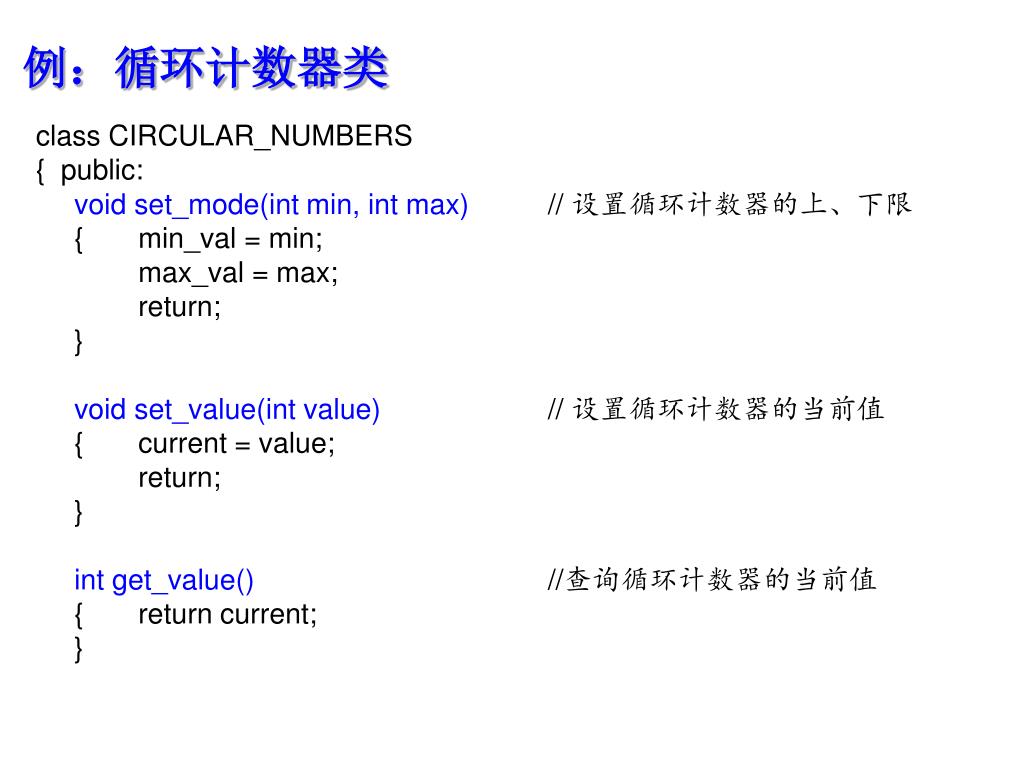 例：循环计数器类

class CIRCULAR_NUMBERS
{ public:
void set_mode(int min, int max) // 设置循环计数器的上、下限
{ min_val = min;
max_val = max;
return;
}

void set_value(int value) // 设置循环计数器的当前值
{ current = value;
return;
}

int get_value() //查询循环计数器的当前值
{ return current;
}